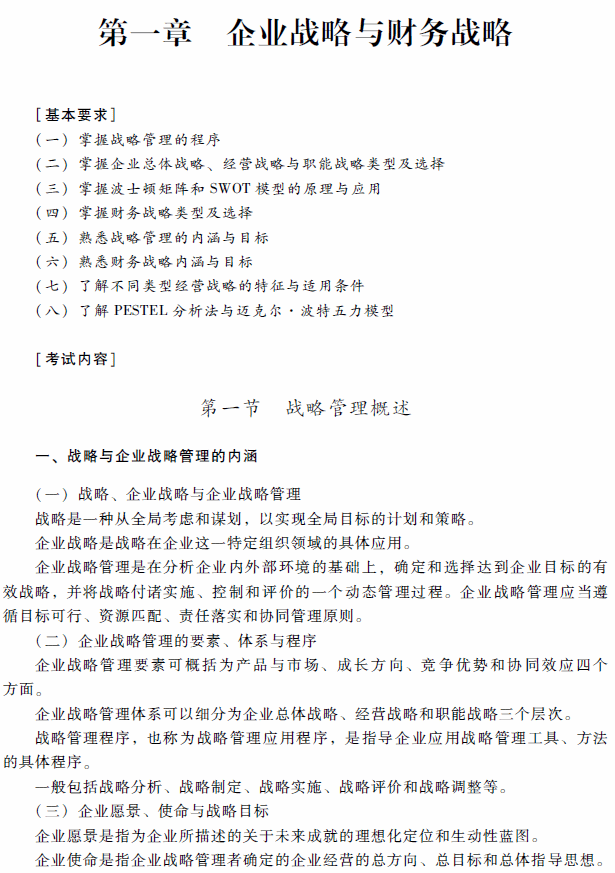 第一章　企业战略与财务战略

[基本要求]
（一）掌握战略管理的程序
（二）掌握企业总体战略、经营战略与职能战略类型及选择
（三）掌握波士顿矩阵和 SWOT 模型的原理与应用
（四）掌握财务战略类型及选择
（五）熟悉战略管理的内涵与目标
（六）熟悉财务战略内涵与目标
（七）了解不同类型经营战略的特征与适用条件
（八）了解 PESTEL 分析法与迈克尔·波特五力模型

[考试内容]

第一节　战略管理概述

一、战略与企业战略管理的内涵

（一）战略、企业战略与企业战略管理
战略是一种从全局考虑和谋划，以实现全局目标的计划和策略。
企业战略是战略在企业这一特定组织领域的具体应用。
企业战略管理是在分析企业内外部环境的基础上，确定和选择达到企业目标的有效战略，并将战略付诸实施、控制和评价的一个动态管理过程。企业战略管理应当遵循目标可行、资源匹配、责任落实和协同管理原则。
（二）企业战略管理的要素、体系与程序
企业战略管理要素可概括为产品与市场、成长方向、竞争优势和协同效应四个方面。
企业战略管理体系可以细分为企业总体战略、经营战略和职能战略三个层次。
战略管理程序，也称为战略管理应用程序，是指导企业应用战略管理工具、方法的具体程序。
一般包括战略分析、战略制定、战略实施、战略评价和战略调整等。
（三）企业愿景、使命与战略目标
企业愿景是指为企业所描述的关于未来成就的理想化定位和生动性蓝图。
企业使命是指企业战略管理者确定的企业经营的总方向、总目标和总体指导思想。